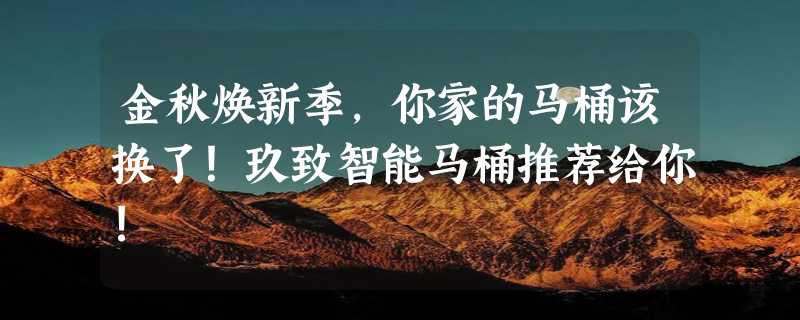 金秋焕新季，你家的马桶该换了！玖致智能马桶推荐给你！